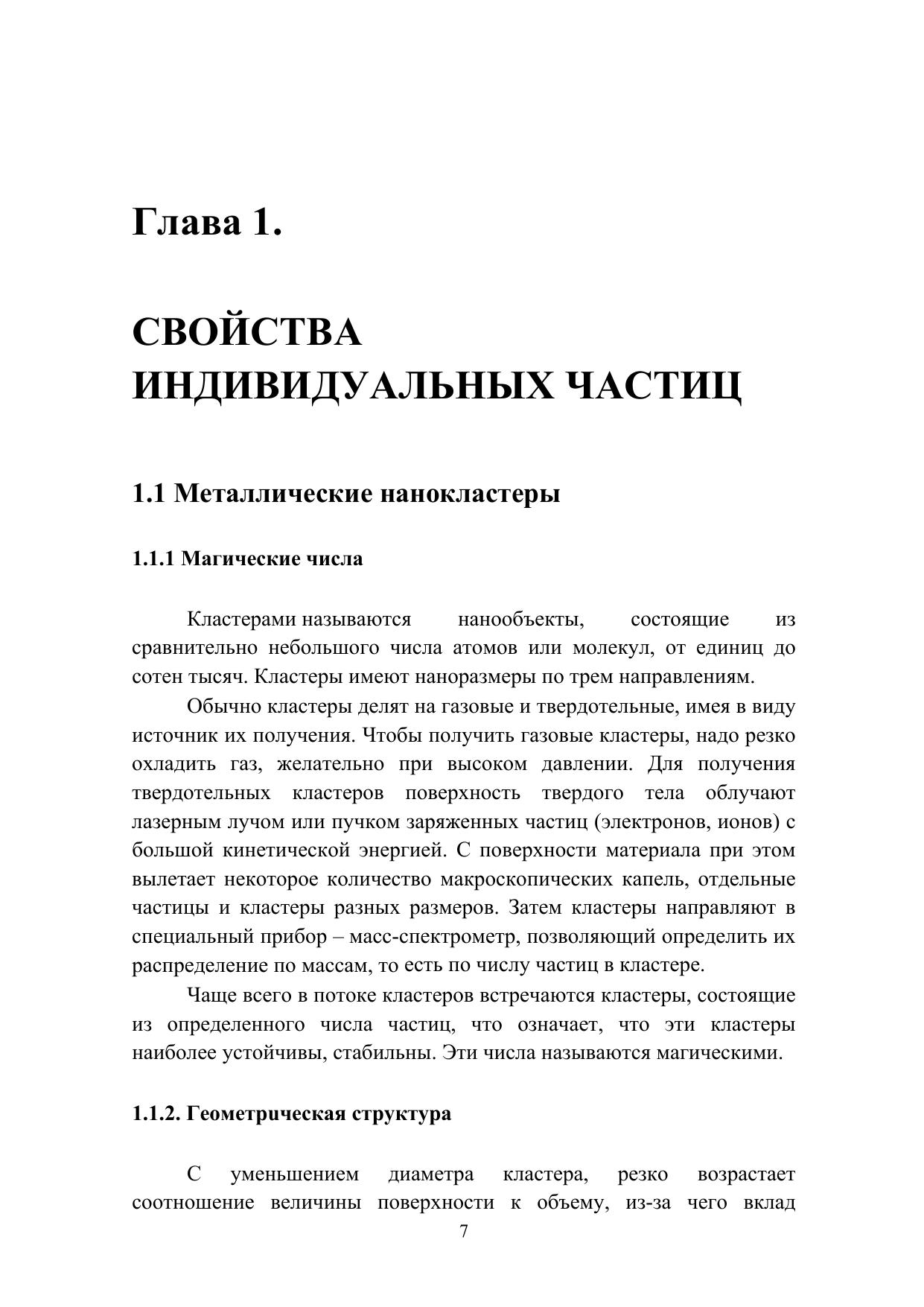 Глава 1.

СВОЙСТВА ИНДИВИДУАЛЬНЫХ ЧАСТИЦ

1.1 Металлические нанокластеры

1.1.1 Магические числа

Кластерами называются нанообъекты, состоящие из сравнительно небольшого числа атомов или молекул, от единиц до сотен тысяч. Кластеры имеют наноразмеры по трем направлениям.

Обычно кластеры делят на газовые и твердотельные, имея в виду источник их получения. Чтобы получить газовые кластеры, надо резко охладить газ, желательно при высоком давлении. Для получения твердотельных кластеров поверхность твердого тела облучают лазерным лучом или пучком заряженных частиц (электронов, ионов) с большой кинетической энергией. С поверхности материала при этом вылетает некоторое количество макроскопических капель, отдельные частицы и кластеры разных размеров. Затем кластеры направляют в специальный прибор – масс-спектрометр, позволяющий определить их распределение по массам, то есть по числу частиц в кластере.

Чаще всего в потоке кластеров встречаются кластеры, состоящие из определенного числа частиц, что означает, что эти кластеры наиболее устойчивы, стабильны. Эти числа называются магическими.

1.1.2. Геометрическая структура

С уменьшением диаметра кластера, резко возрастает соотношение величины поверхности к объему, из-за чего вклад

7